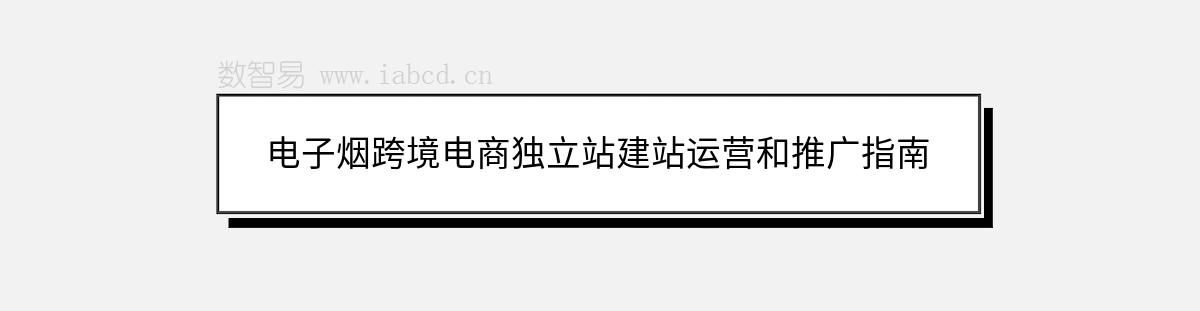 数智易 www.iabcd.cn

电子烟跨境电商独立站建站运营和推广指南